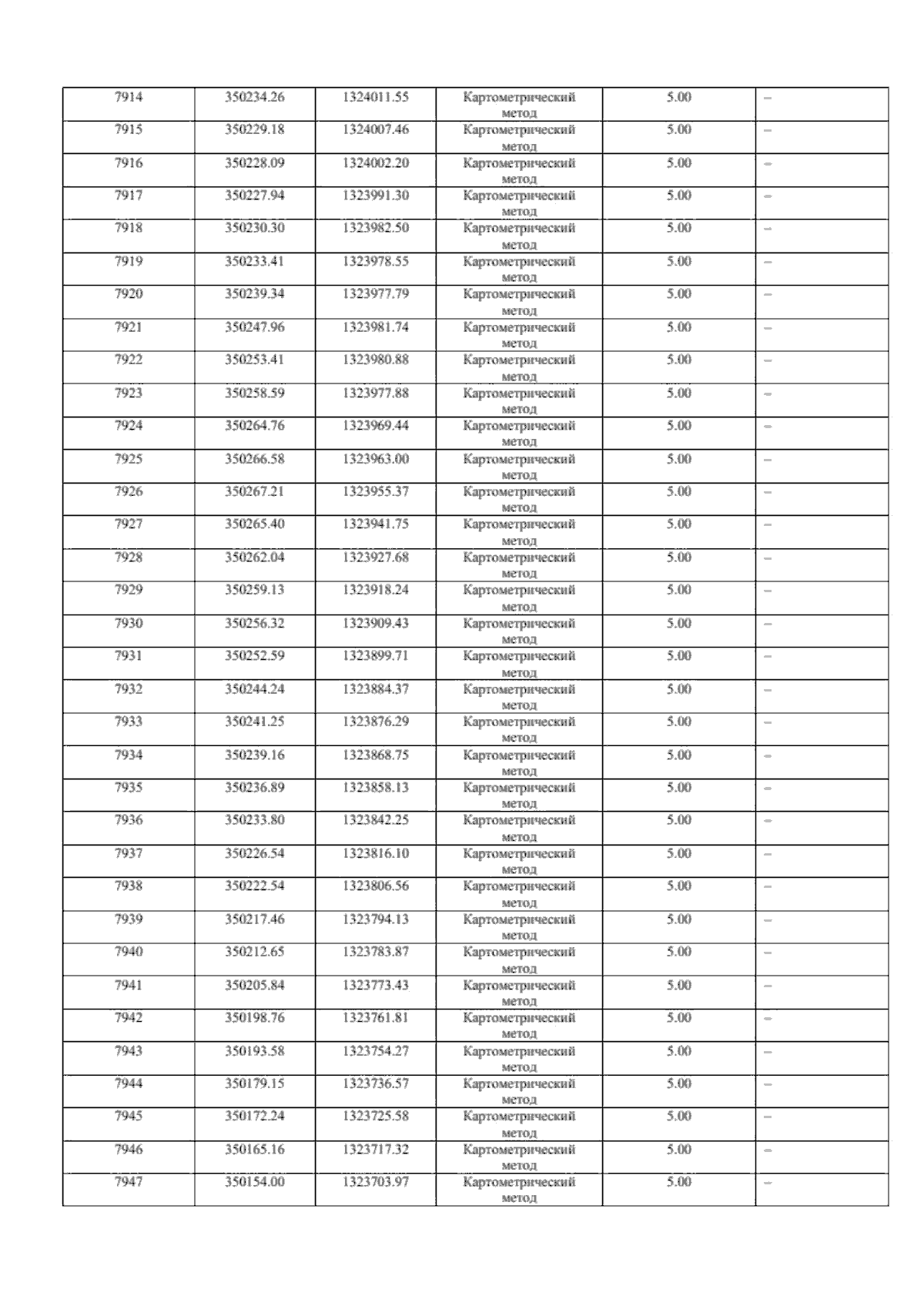 | 7914 | 350234.26 | 1324011.55 | Картометрический метод | 5.00 | – |
|---|---|---|---|---|---|
| 7915 | 350229.18 | 1324007.46 | Картометрический метод | 5.00 | – |
| 7916 | 350228.09 | 1324002.20 | Картометрический метод | 5.00 | – |
| 7917 | 350227.94 | 1323991.30 | Картометрический метод | 5.00 | – |
| 7918 | 350230.30 | 1323982.50 | Картометрический метод | 5.00 | – |
| 7919 | 350233.41 | 1323978.55 | Картометрический метод | 5.00 | – |
| 7920 | 350239.34 | 1323977.79 | Картометрический метод | 5.00 | – |
| 7921 | 350247.96 | 1323981.74 | Картометрический метод | 5.00 | – |
| 7922 | 350253.41 | 1323980.88 | Картометрический метод | 5.00 | – |
| 7923 | 350258.59 | 1323977.88 | Картометрический метод | 5.00 | – |
| 7924 | 350264.76 | 1323969.44 | Картометрический метод | 5.00 | – |
| 7925 | 350266.58 | 1323963.00 | Картометрический метод | 5.00 | – |
| 7926 | 350267.21 | 1323955.37 | Картометрический метод | 5.00 | – |
| 7927 | 350265.40 | 1323941.75 | Картометрический метод | 5.00 | – |
| 7928 | 350262.04 | 1323927.68 | Картометрический метод | 5.00 | – |
| 7929 | 350259.13 | 1323918.24 | Картометрический метод | 5.00 | – |
| 7930 | 350256.32 | 1323909.43 | Картометрический метод | 5.00 | – |
| 7931 | 350252.59 | 1323899.71 | Картометрический метод | 5.00 | – |
| 7932 | 350244.24 | 1323884.37 | Картометрический метод | 5.00 | – |
| 7933 | 350241.25 | 1323876.29 | Картометрический метод | 5.00 | – |
| 7934 | 350239.16 | 1323868.75 | Картометрический метод | 5.00 | – |
| 7935 | 350236.89 | 1323858.13 | Картометрический метод | 5.00 | – |
| 7936 | 350233.80 | 1323842.25 | Картометрический метод | 5.00 | – |
| 7937 | 350226.54 | 1323816.10 | Картометрический метод | 5.00 | – |
| 7938 | 350222.54 | 1323806.56 | Картометрический метод | 5.00 | – |
| 7939 | 350217.46 | 1323794.13 | Картометрический метод | 5.00 | – |
| 7940 | 350212.65 | 1323783.87 | Картометрический метод | 5.00 | – |
| 7941 | 350205.84 | 1323773.43 | Картометрический метод | 5.00 | – |
| 7942 | 350198.76 | 1323761.81 | Картометрический метод | 5.00 | – |
| 7943 | 350193.58 | 1323754.27 | Картометрический метод | 5.00 | – |
| 7944 | 350179.15 | 1323736.57 | Картометрический метод | 5.00 | – |
| 7945 | 350172.24 | 1323725.58 | Картометрический метод | 5.00 | – |
| 7946 | 350165.16 | 1323717.32 | Картометрический метод | 5.00 | – |
| 7947 | 350154.00 | 1323703.97 | Картометрический метод | 5.00 | – |